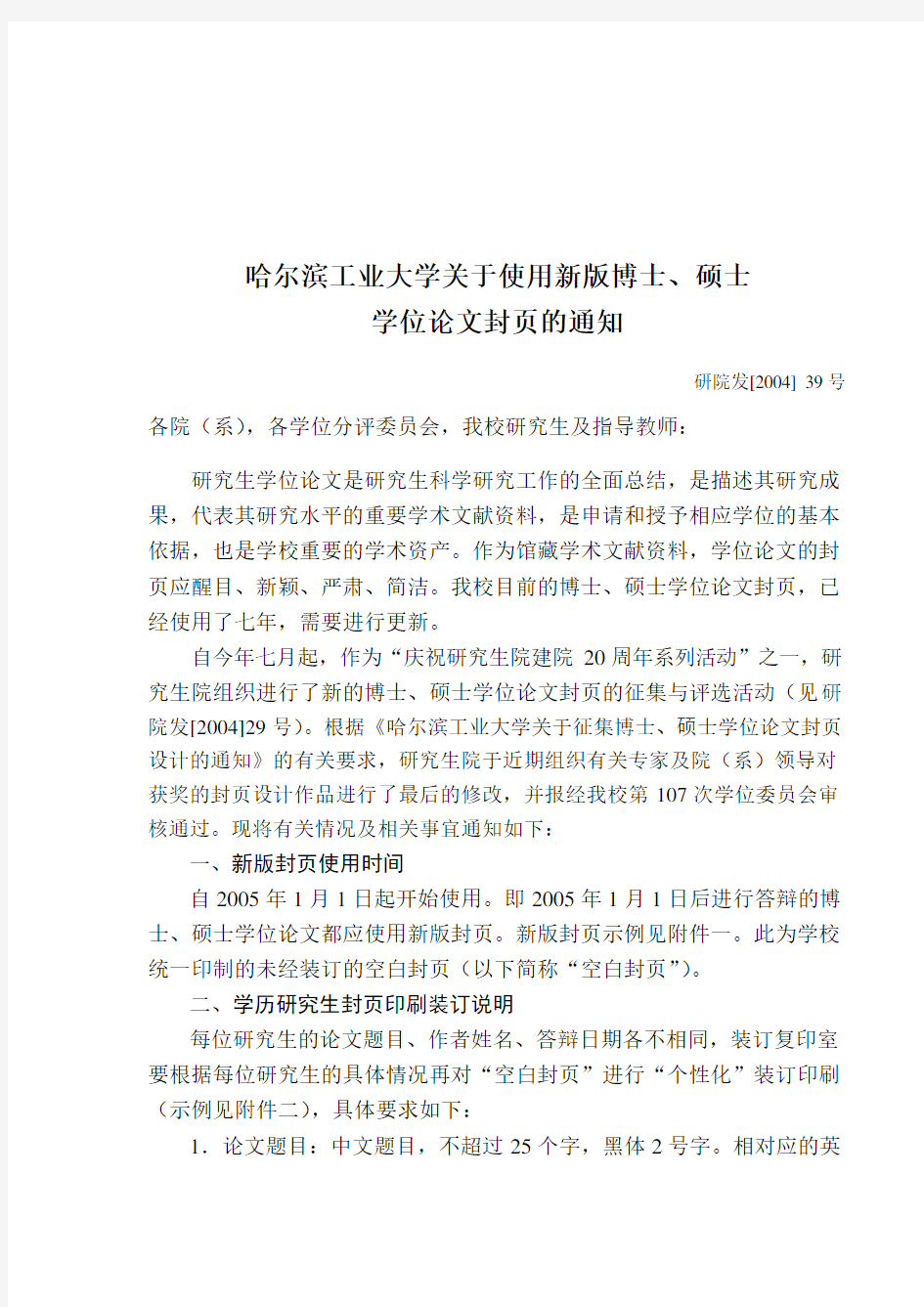 哈尔滨工业大学关于使用新版博士、硕士
学位论文封页的通知

研院发[2004] 39 号

各院（系），各学位分评委员会，我校研究生及指导教师：

研究生学位论文是研究生科学研究工作的全面总结，是描述其研究成果，代表其研究水平的重要学术文献资料，是申请和授予相应学位的基本依据，也是学校重要的学术资产。作为馆藏学术文献资料，学位论文的封页应醒目、新颖、严肃、简洁。我校目前的博士、硕士学位论文封页，已经使用了七年，需要进行更新。

自今年七月起，作为“庆祝研究生院建院 20 周年系列活动”之一，研究生院组织进行了新的博士、硕士学位论文封页的征集与评选活动（见研院发[2004]29 号）。根据《哈尔滨工业大学关于征集博士、硕士学位论文封页设计的通知》的有关要求，研究生院于近期组织有关专家及院（系）领导对获奖的封页设计作品进行了最后的修改，并报经我校第 107 次学位委员会审核通过。现将有关情况及相关事宜通知如下：

一、新版封页使用时间

自 2005 年 1 月 1 日起开始使用。即 2005 年 1 月 1 日后进行答辩的博士、硕士学位论文都应使用新版封页。新版封页示例见附件一。此为学校统一印制的未经装订的空白封页（以下简称“空白封页”）。

二、学历研究生封页印刷装订说明

每位研究生的论文题目、作者姓名、答辩日期各不相同，装订复印室要根据每位研究生的具体情况再对“空白封页”进行“个性化”装订印刷（示例见附件二），具体要求如下：

1．论文题目：中文题目，不超过 25 个字，黑体 2 号字。相对应的英